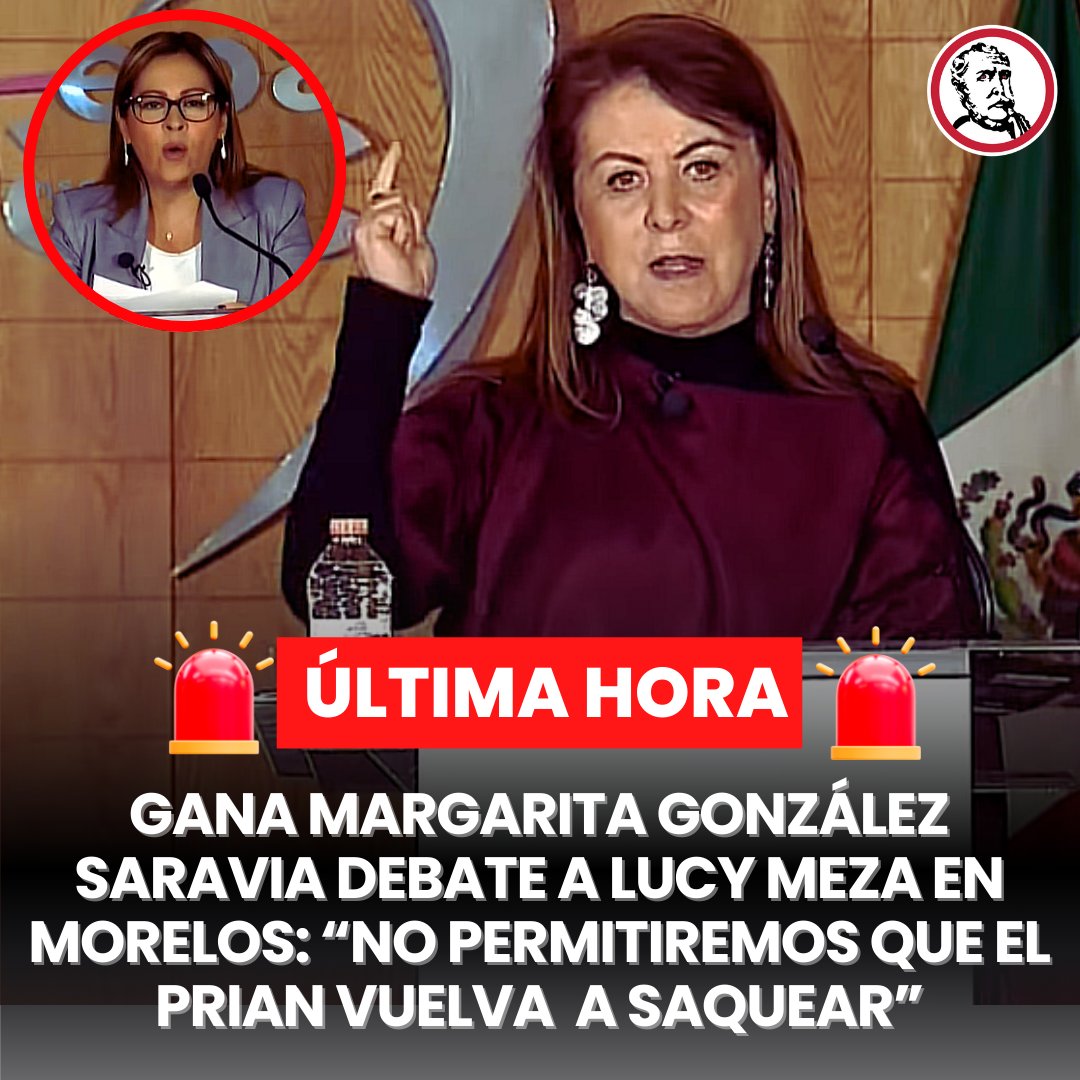 ÚLTIMA HORA

GANA MARGARITA GONZÁLEZ SARAVIA DEBATE A LUCY MEZA EN MORELOS: “NO PERMITIREMOS QUE EL PRIAN VUELVA A SAQUEAR”